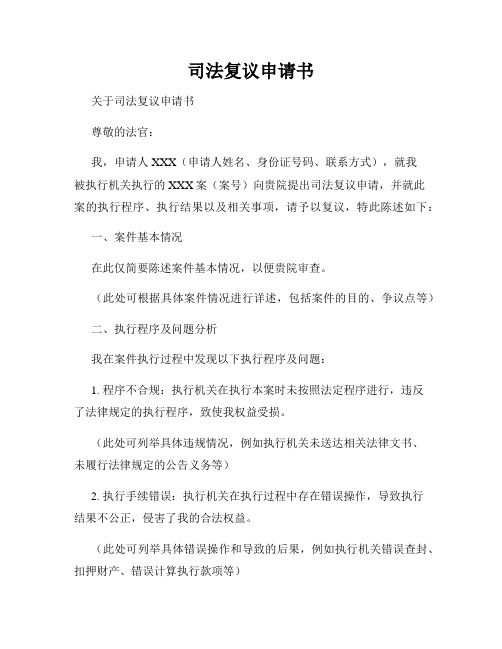 司法复议申请书

关于司法复议申请书

尊敬的法官：

我，申请人 XXX（申请人姓名、身份证号码、联系方式），就我被执行机关执行的 XXX 案（案号）向贵院提出司法复议申请，并就此案的执行程序、执行结果以及相关事项，请予以复议，特此陈述如下：

一、案件基本情况

在此仅简要陈述案件基本情况，以便贵院审查。

（此处可根据具体案件情况进行详述，包括案件的目的、争议点等）

二、执行程序及问题分析

我在案件执行过程中发现以下执行程序及问题：

1. 程序不合规：执行机关在执行本案时未按照法定程序进行，违反了法律规定的执行程序，致使我权益受损。

（此处可列举具体违规情况，例如执行机关未送达相关法律文书、未履行法律规定的公告义务等）

2. 执行手续错误：执行机关在执行过程中存在错误操作，导致执行结果不公正，侵害了我的合法权益。

（此处可列举具体错误操作和导致的后果，例如执行机关错误查封、扣押财产、错误计算执行款项等）